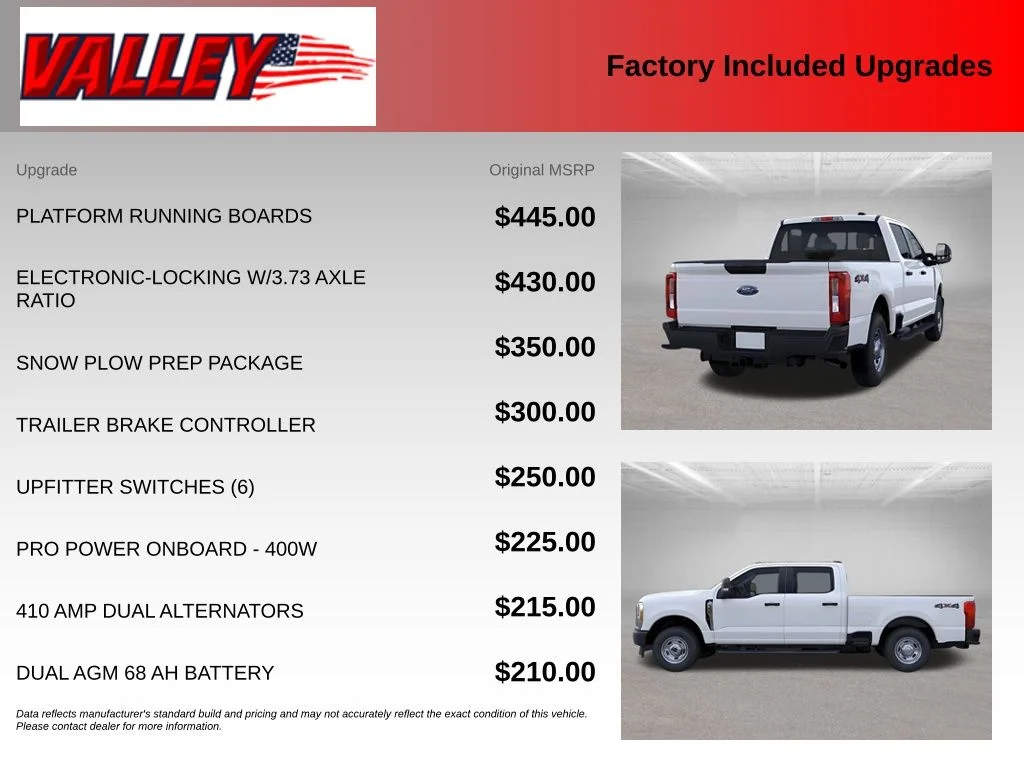 VALLEY

Factory Included Upgrades

| Upgrade | Original MSRP |
|---|---|
| PLATFORM RUNNING BOARDS | $445.00 |
| ELECTRONIC-LOCKING W/3.73 AXLE RATIO | $430.00 |
| SNOW PLOW PREP PACKAGE | $350.00 |
| TRAILER BRAKE CONTROLLER | $300.00 |
| UPFITTER SWITCHES (6) | $250.00 |
| PRO POWER ONBOARD - 400W | $225.00 |
| 410 AMP DUAL ALTERNATORS | $215.00 |
| DUAL AGM 68 AH BATTERY | $210.00 |

Data reflects manufacturer's standard build and pricing and may not accurately reflect the exact condition of this vehicle. Please contact dealer for more information.